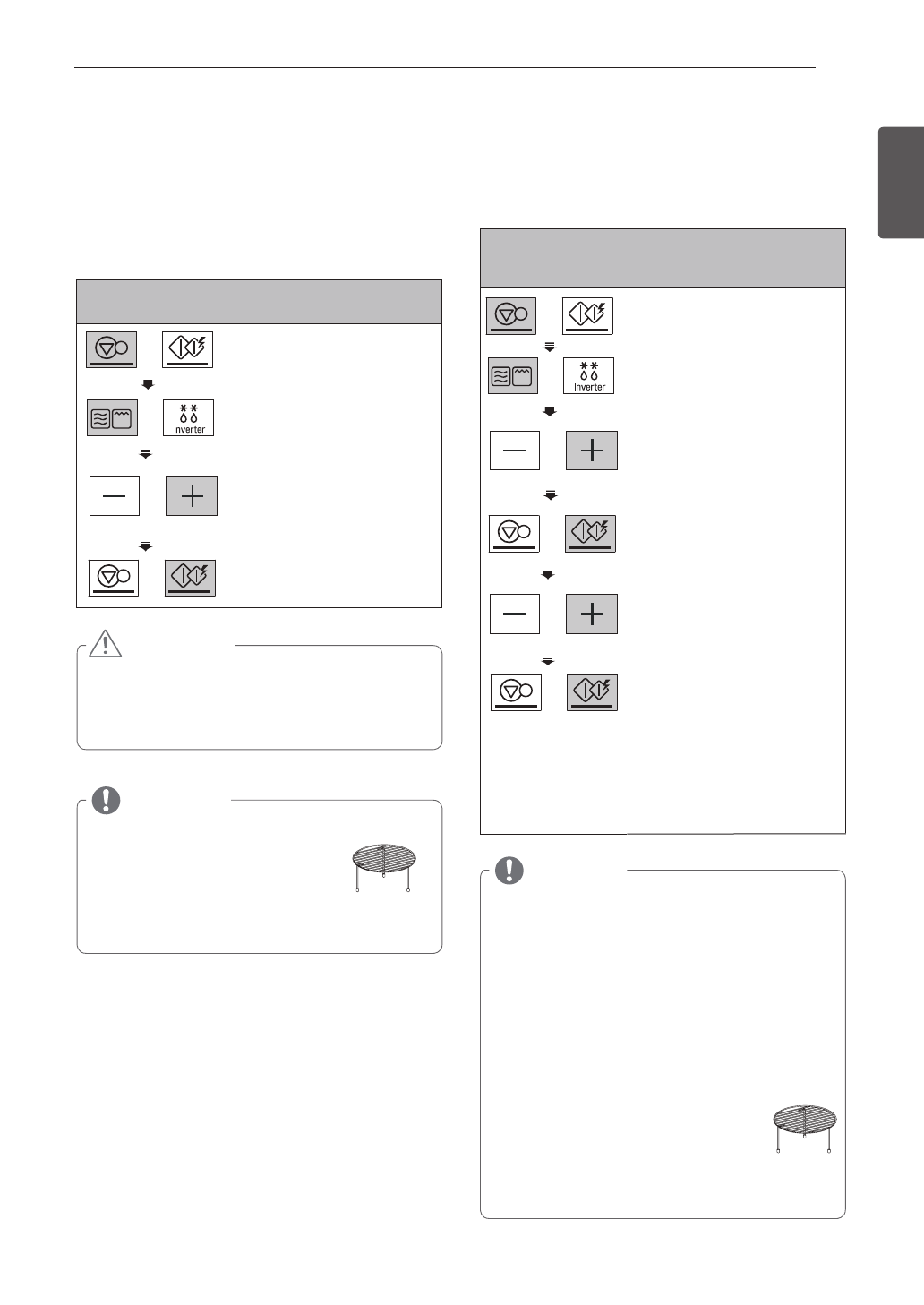 Inverter

Inverter